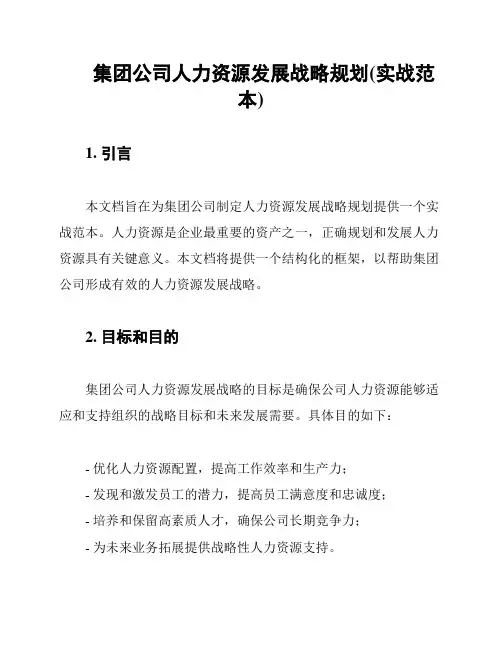 集团公司人力资源发展战略规划(实战范本)

1. 引言

本文档旨在为集团公司制定人力资源发展战略规划提供一个实战范本。人力资源是企业最重要的资产之一，正确规划和发展人力资源具有关键意义。本文档将提供一个结构化的框架，以帮助集团公司形成有效的人力资源发展战略。

2. 目标和目的

集团公司人力资源发展战略的目标是确保公司人力资源能够适应和支持组织的战略目标和未来发展需要。具体目的如下：

- 优化人力资源配置，提高工作效率和生产力；
- 发现和激发员工的潜力，提高员工满意度和忠诚度；
- 培养和保留高素质人才，确保公司长期竞争力；
- 为未来业务拓展提供战略性人力资源支持。